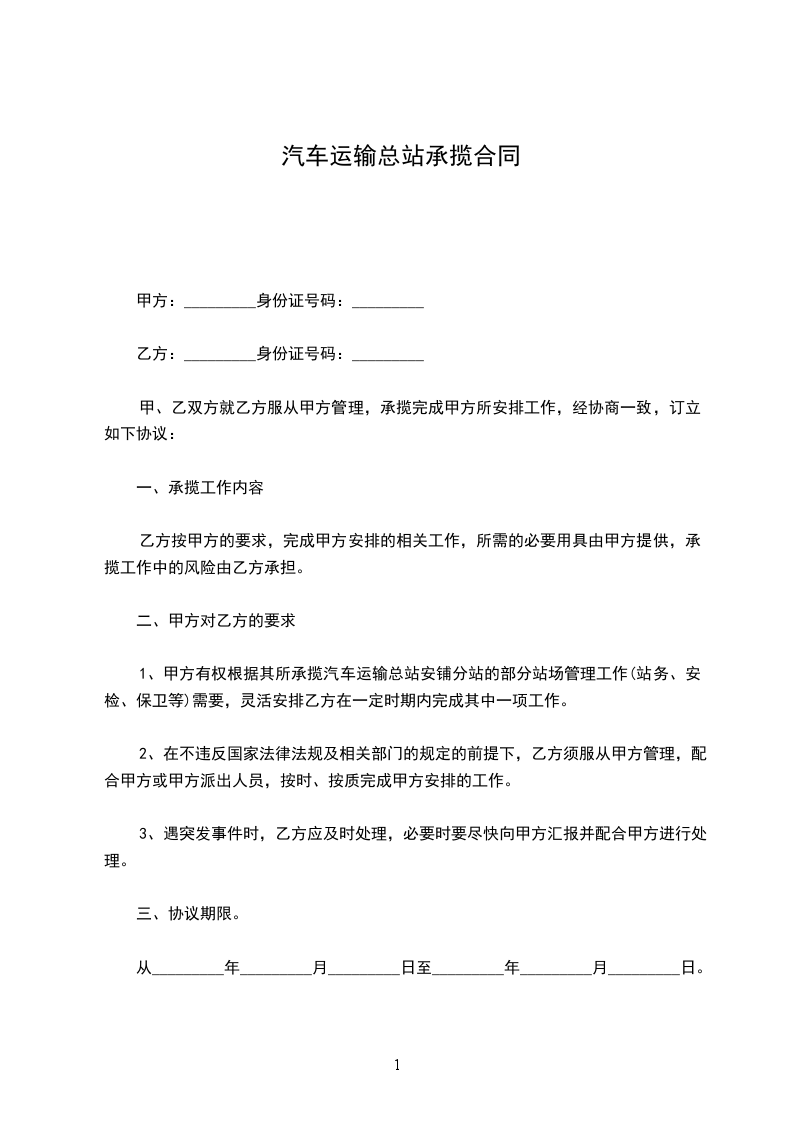 汽车运输总站承揽合同

甲方：_________身份证号码：_________

乙方：_________身份证号码：_________

甲、乙双方就乙方服从甲方管理，承揽完成甲方所安排工作，经协商一致，订立如下协议：

一、承揽工作内容

乙方按甲方的要求，完成甲方安排的相关工作，所需的必要用具由甲方提供，承揽工作中的风险由乙方承担。

二、甲方对乙方的要求

1、甲方有权根据其所承揽汽车运输总站安铺分站的部分站场管理工作(站务、安检、保卫等)需要，灵活安排乙方在一定时期内完成其中一项工作。

2、在不违反国家法律法规及相关部门的规定的前提下，乙方须服从甲方管理，配合甲方或甲方派出人员，按时、按质完成甲方安排的工作。

3、遇突发事件时，乙方应及时处理，必要时要尽快向甲方汇报并配合甲方进行处理。

三、协议期限。

从_________年_________月_________日至_________年_________月_________日。

1